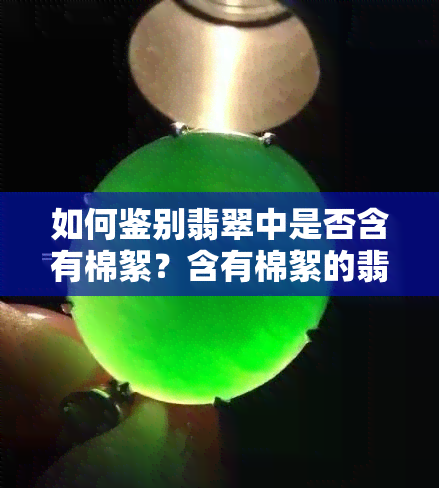 如何鉴别翡翠中是否含有棉絮？含有棉絮的翡